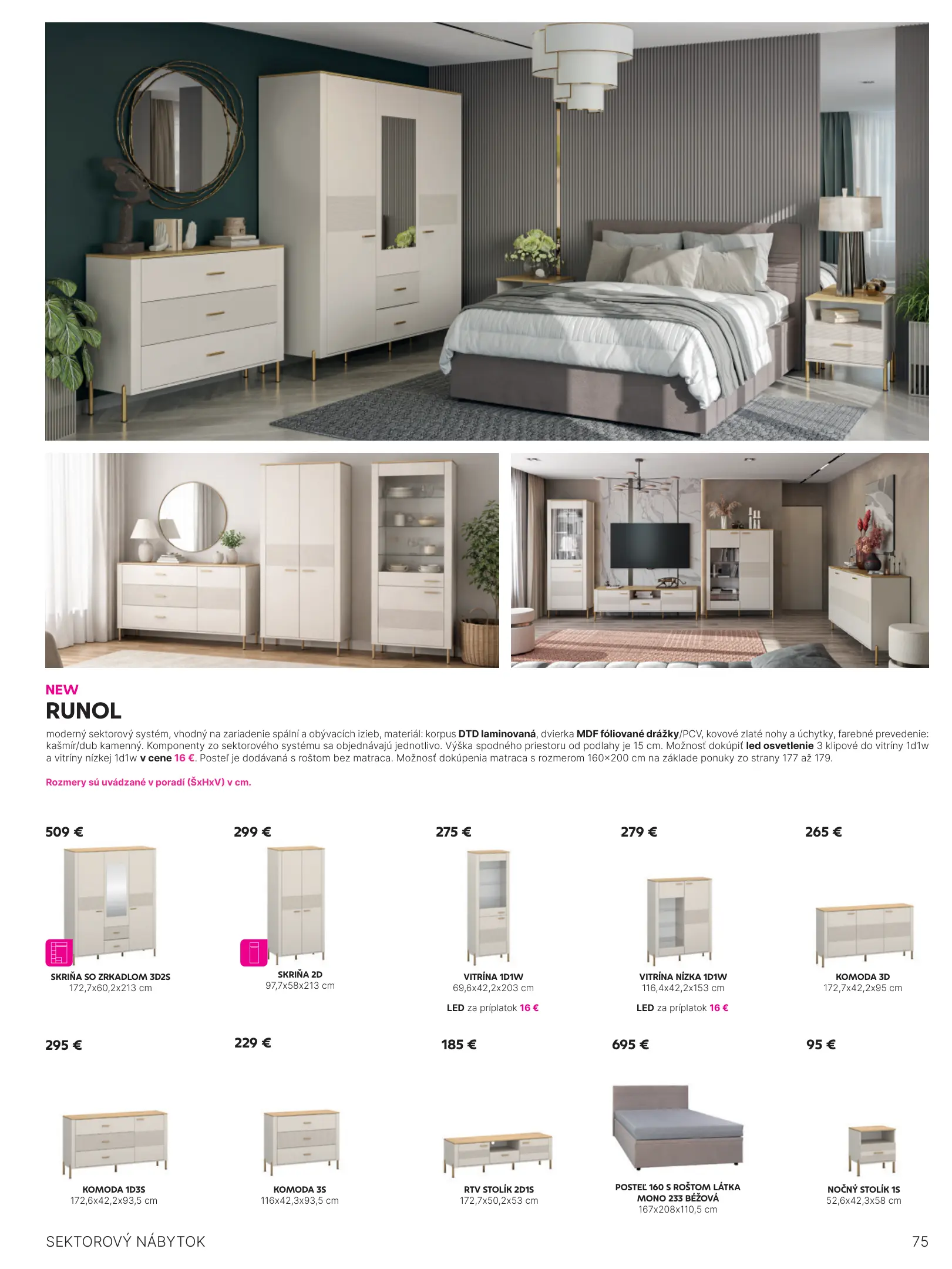 NEW

RUNOL

moderný sektorový systém, vhodný na zariadenie spální a obývacích izieb, materiál: korpus DTD laminovaná, dvierka MDF fóliované drážky/PCV, kovové zlaté nohy a úchytky, farebné prevedenie: kašmír/dub kamenný. Komponenty zo sektorového systému sa objednávajú jednotlivo. Výška spodného priestoru od podlahy je 15 cm. Možnosť dokúpiť led osvetlenie 3 klipové do vitríny 1d1w a vitríny nízkej 1d1w v cene 16 €. Posteľ je dodávaná s roštom bez matraca. Možnosť dokúpenia matraca s rozmerom 160×200 cm na základe ponuky zo strany 177 až 179.

Rozmery sú uvádzané v poradí (ŠxHxV) v cm.

509 €
SKRIŇA SO ZRKADLOM 3D2S
172,7x60,2x213 cm

299 €
SKRIŇA 2D
97,7x58x213 cm

275 €
VITRÍNA 1D1W
69,6x42,2x203 cm
LED za príplatok 16 €

279 €
VITRÍNA NÍZKA 1D1W
116,4x42,2x153 cm
LED za príplatok 16 €

265 €
KOMODA 3D
172,7x42,2x95 cm

295 €
KOMODA 1D3S
172,6x42,2x93,5 cm

229 €
KOMODA 3S
116x42,3x93,5 cm

185 €
RTV STOLÍK 2D1S
172,7x50,2x53 cm

695 €
POSTEĽ 160 S ROŠTOM LÁTKA MONO 233 BÉŽOVÁ
167x208x110,5 cm

95 €
NOČNÝ STOLÍK 1S
52,6x42,3x58 cm

SEKTOROVÝ NÁBYTOK

75